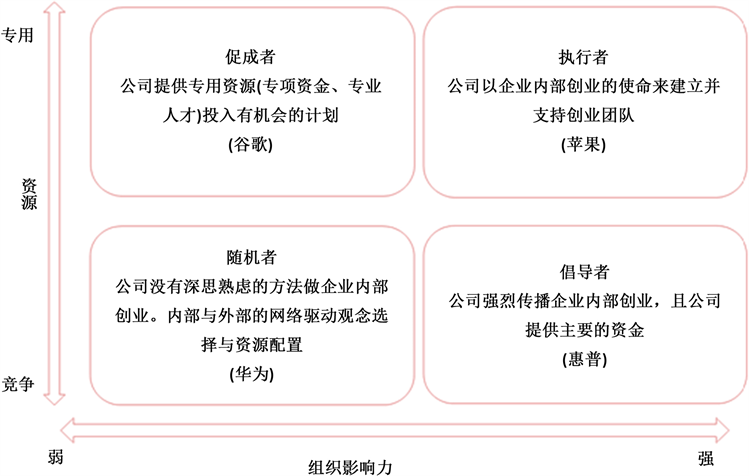 专用

资源

竞争

促成者
公司提供专用资源(专项资金、专业人才)投入有机会的计划
(谷歌)

执行者
公司以企业内部创业的使命来建立并支持创业团队
(苹果)

随机者
公司没有深思熟虑的方法做企业内部创业。内部与外部的网络驱动观念选择与资源配置
(华为)

倡导者
公司强烈传播企业内部创业，且公司提供主要的资金
(惠普)

弱

组织影响力

强